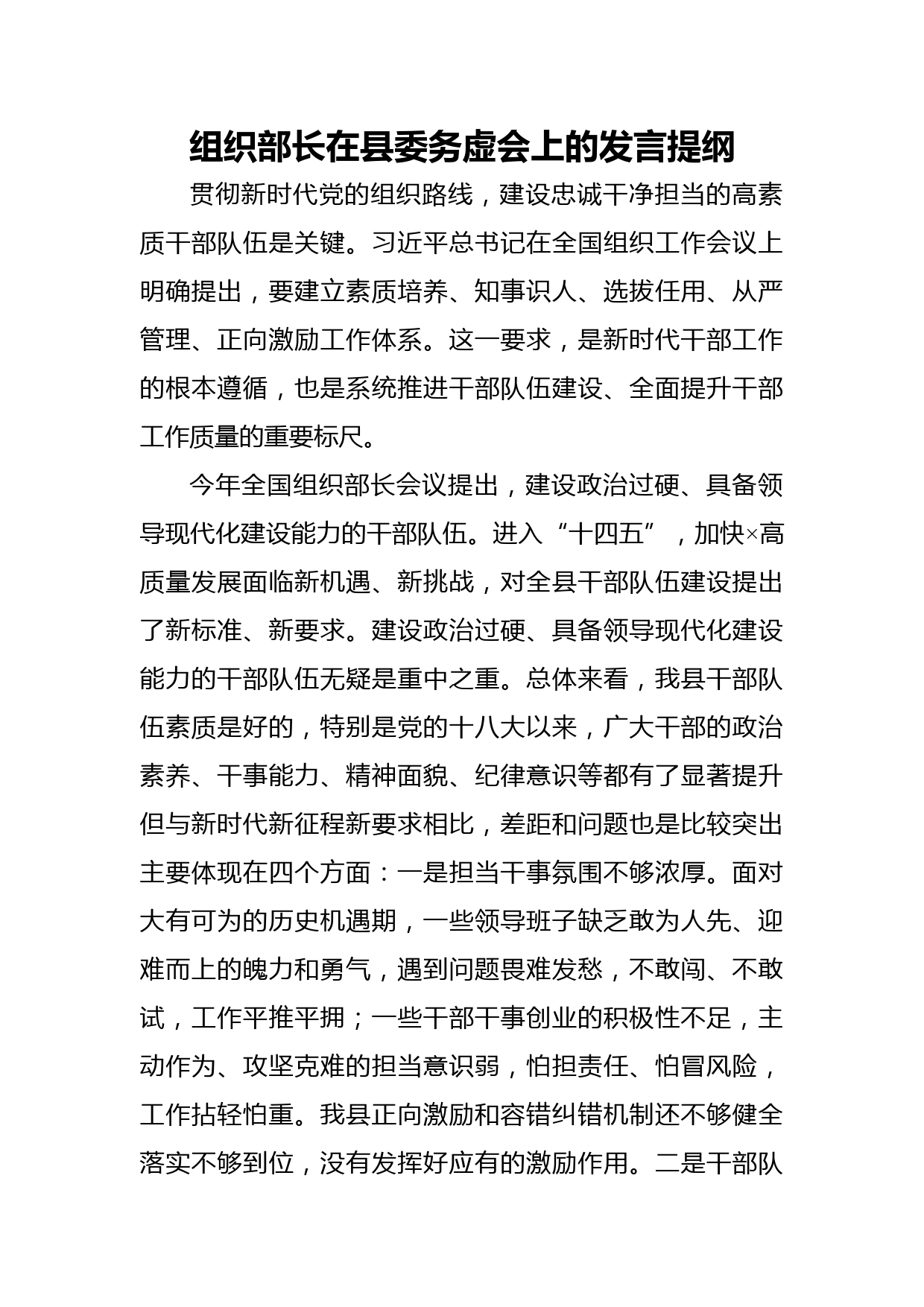 组织部长在县委务虚会上的发言提纲

贯彻新时代党的组织路线，建设忠诚干净担当的高素质干部队伍是关键。习近平总书记在全国组织工作会议上明确提出，要建立素质培养、知事识人、选拔任用、从严管理、正向激励工作体系。这一要求，是新时代干部工作的根本遵循，也是系统推进干部队伍建设、全面提升干部工作质量的重要标尺。

今年全国组织部长会议提出，建设政治过硬、具备领导现代化建设能力的干部队伍。进入“十四五”，加快×高质量发展面临新机遇、新挑战，对全县干部队伍建设提出了新标准、新要求。建设政治过硬、具备领导现代化建设能力的干部队伍无疑是重中之重。总体来看，我县干部队伍素质是好的，特别是党的十八大以来，广大干部的政治素养、干事能力、精神面貌、纪律意识等都有了显著提升但与新时代新征程新要求相比，差距和问题也是比较突出主要体现在四个方面：一是担当干事氛围不够浓厚。面对大有可为的历史机遇期，一些领导班子缺乏敢为人先、迎难而上的魄力和勇气，遇到问题畏难发愁，不敢闯、不敢试，工作平推平拥；一些干部干事创业的积极性不足，主动作为、攻坚克难的担当意识弱，怕担责任、怕冒风险，工作拈轻怕重。我县正向激励和容错纠错机制还不够健全落实不够到位，没有发挥好应有的激励作用。二是干部队